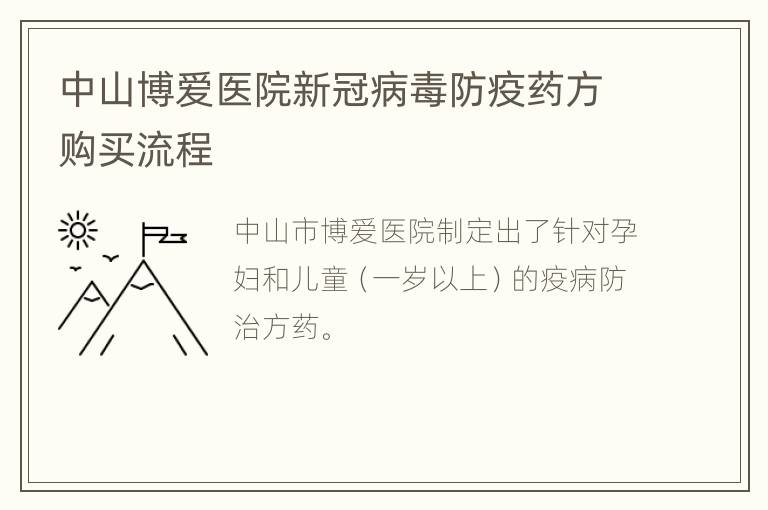 中山博爱医院新冠病毒防疫药方购买流程

中山市博爱医院制定出了针对孕妇和儿童（一岁以上）的疫病防治方药。